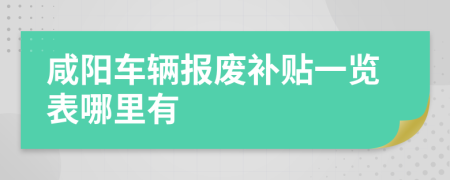 咸阳车辆报废补贴一览表哪里有